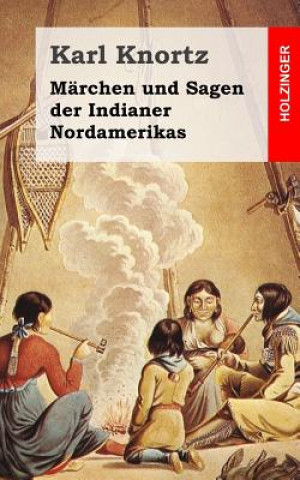 Karl Knortz

Märchen und Sagen der Indianer Nordamerikas

HOLZINGER